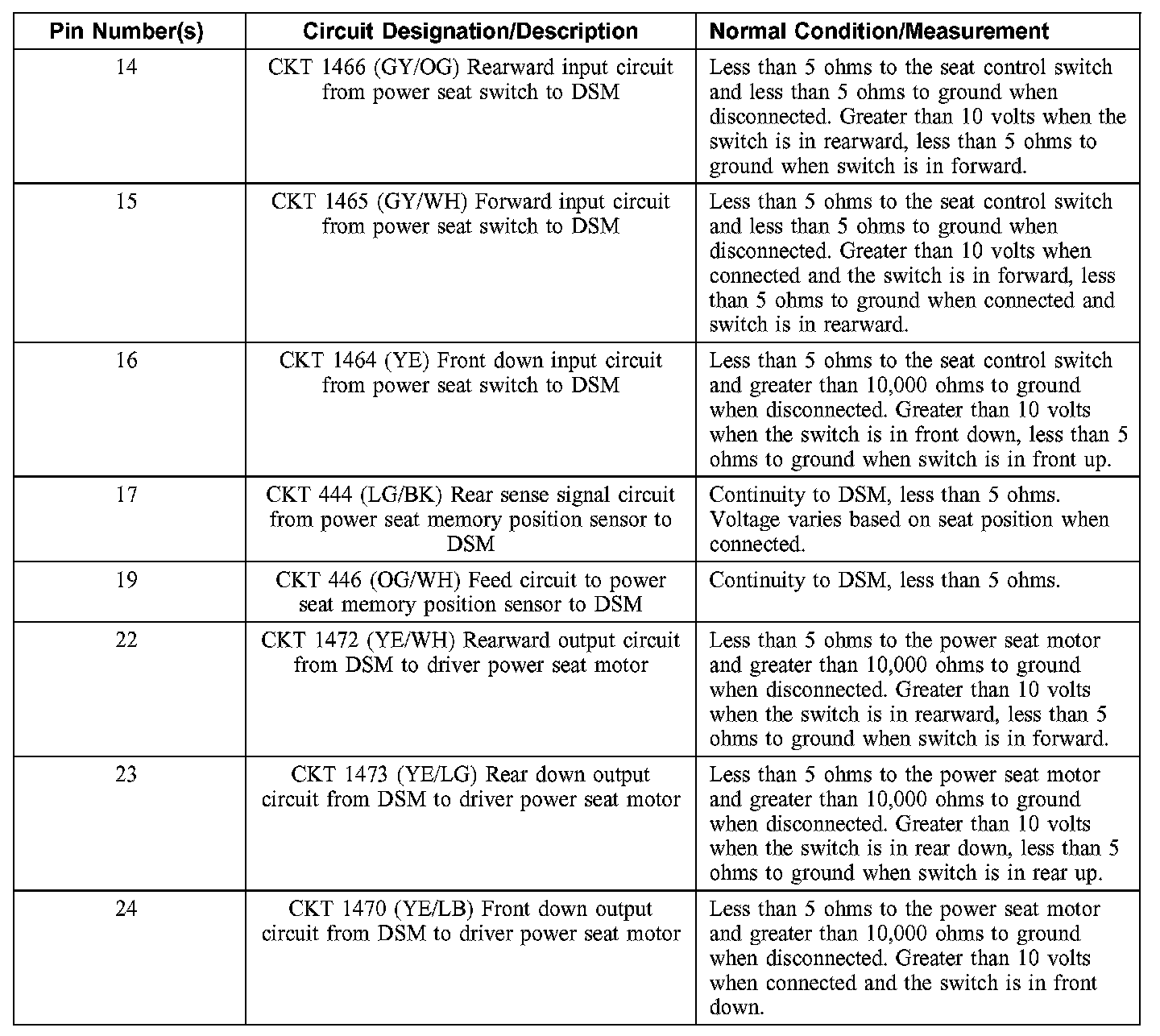 | Pin Number(s) | Circuit Designation/Description | Normal Condition/Measurement |
|---|---|---|
| 14 | CKT 1466 (GY/OG) Rearward input circuit from power seat switch to DSM | Less than 5 ohms to the seat control switch and less than 5 ohms to ground when disconnected. Greater than 10 volts when the switch is in rearward, less than 5 ohms to ground when switch is in forward. |
| 15 | CKT 1465 (GY/WH) Forward input circuit from power seat switch to DSM | Less than 5 ohms to the seat control switch and less than 5 ohms to ground when disconnected. Greater than 10 volts when connected and the switch is in forward, less than 5 ohms to ground when connected and switch is in rearward. |
| 16 | CKT 1464 (YE) Front down input circuit from power seat switch to DSM | Less than 5 ohms to the seat control switch and greater than 10,000 ohms to ground when disconnected. Greater than 10 volts when the switch is in front down, less than 5 ohms to ground when switch is in front up. |
| 17 | CKT 444 (LG/BK) Rear sense signal circuit from power seat memory position sensor to DSM | Continuity to DSM, less than 5 ohms. Voltage varies based on seat position when connected. |
| 19 | CKT 446 (OG/WH) Feed circuit to power seat memory position sensor to DSM | Continuity to DSM, less than 5 ohms. |
| 22 | CKT 1472 (YE/WH) Rearward output circuit from DSM to driver power seat motor | Less than 5 ohms to the power seat motor and greater than 10,000 ohms to ground when disconnected. Greater than 10 volts when the switch is in rearward, less than 5 ohms to ground when switch is in forward. |
| 23 | CKT 1473 (YE/LG) Rear down output circuit from DSM to driver power seat motor | Less than 5 ohms to the power seat motor and greater than 10,000 ohms to ground when disconnected. Greater than 10 volts when the switch is in rear down, less than 5 ohms to ground when switch is in rear up. |
| 24 | CKT 1470 (YE/LB) Front down output circuit from DSM to driver power seat motor | Less than 5 ohms to the power seat motor and greater than 10,000 ohms to ground when disconnected. Greater than 10 volts when connected and the switch is in front down. |